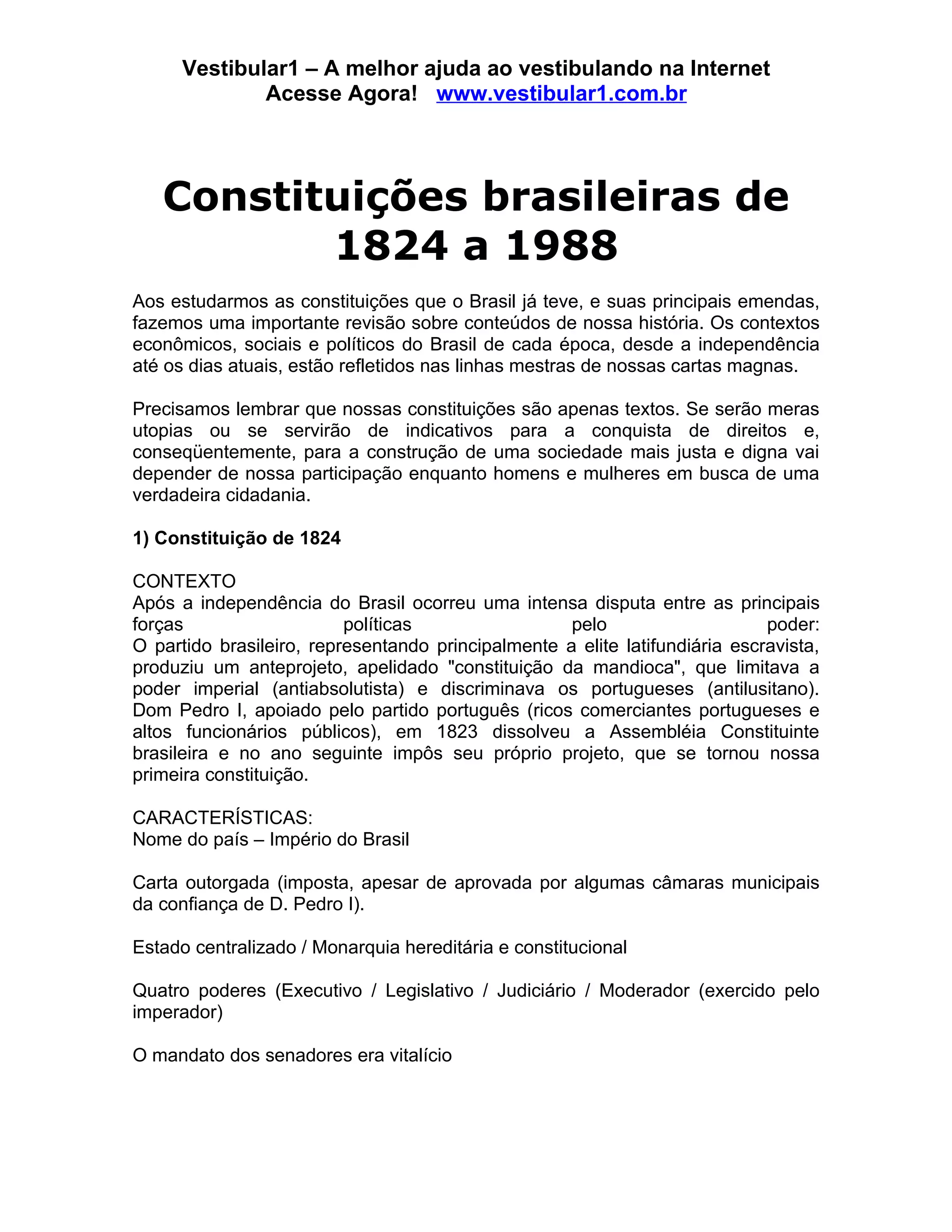 Vestibular1 – A melhor ajuda ao vestibulando na Internet
Acesse Agora! www.vestibular1.com.br

Constituições brasileiras de 1824 a 1988

Aos estudarmos as constituições que o Brasil já teve, e suas principais emendas, fazemos uma importante revisão sobre conteúdos de nossa história. Os contextos econômicos, sociais e políticos do Brasil de cada época, desde a independência até os dias atuais, estão refletidos nas linhas mestras de nossas cartas magnas.

Precisamos lembrar que nossas constituições são apenas textos. Se serão meras utopias ou se servirão de indicativos para a conquista de direitos e, conseqüentemente, para a construção de uma sociedade mais justa e digna vai depender de nossa participação enquanto homens e mulheres em busca de uma verdadeira cidadania.

1) Constituição de 1824

CONTEXTO
Após a independência do Brasil ocorreu uma intensa disputa entre as principais forças políticas pelo poder:
O partido brasileiro, representando principalmente a elite latifundiária escravista, produziu um anteprojeto, apelidado "constituição da mandioca", que limitava a poder imperial (antiabsolutista) e discriminava os portugueses (antilusitano). Dom Pedro I, apoiado pelo partido português (ricos comerciantes portugueses e altos funcionários públicos), em 1823 dissolveu a Assembléia Constituinte brasileira e no ano seguinte impôs seu próprio projeto, que se tornou nossa primeira constituição.

CARACTERÍSTICAS:
Nome do país – Império do Brasil

Carta outorgada (imposta, apesar de aprovada por algumas câmaras municipais da confiança de D. Pedro I).

Estado centralizado / Monarquia hereditária e constitucional

Quatro poderes (Executivo / Legislativo / Judiciário / Moderador (exercido pelo imperador)

O mandato dos senadores era vitalício